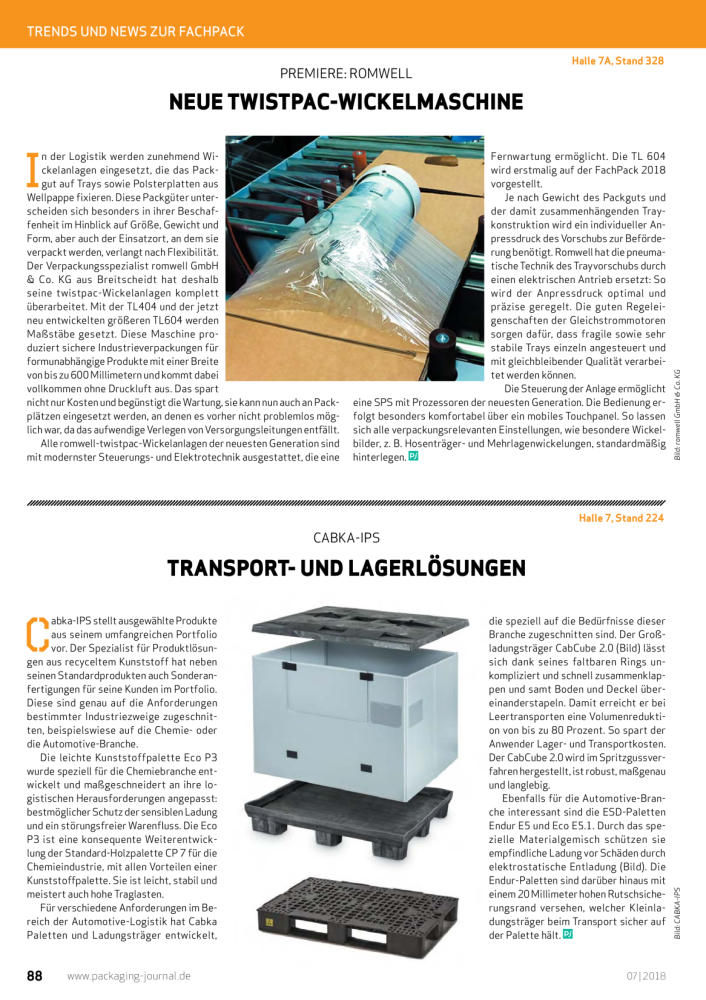 TRENDS UND NEWS ZUR FACHPACK

Halle 7A, Stand 328

PREMIERE: ROMWELL

NEUE TWISTPAC-WICKELMASCHINE

In der Logistik werden zunehmend Wickelanlagen eingesetzt, die das Packgut auf Trays sowie Polsterplatten aus Wellpappe fixieren. Diese Packgüter unterscheiden sich besonders in ihrer Beschaffenheit im Hinblick auf Größe, Gewicht und Form, aber auch der Einsatzort, an dem sie verpackt werden, verlangt nach Flexibilität. Der Verpackungsspezialist romwell GmbH & Co. KG aus Breitscheidt hat deshalb seine twistpac-Wickelanlagen komplett überarbeitet. Mit der TL404 und der jetzt neu entwickelten größeren TL604 werden Maßstäbe gesetzt. Diese Maschine produziert sichere Industrieverpackungen für formunabhängige Produkte mit einer Breite von bis zu 600 Millimetern und kommt dabei vollkommen ohne Druckluft aus. Das spart nicht nur Kosten und begünstigt die Wartung, sie kann nun auch an Packplätzen eingesetzt werden, an denen es vorher nicht problemlos möglich war, da das aufwendige Verlegen von Versorgungsleitungen entfällt.

Alle romwell-twistpac-Wickelanlagen der neuesten Generation sind mit modernster Steuerungs- und Elektrotechnik ausgestattet, die eine Fernwartung ermöglicht. Die TL 604 wird erstmalig auf der FachPack 2018 vorgestellt.

Je nach Gewicht des Packguts und der damit zusammenhängenden Traykonstruktion wird ein individueller Anpressdruck des Vorschubs zur Beförderung benötigt. Romwell hat die pneumatische Technik des Trayvorschubs durch einen elektrischen Antrieb ersetzt: So wird der Anpressdruck optimal und präzise geregelt. Die guten Regeleigenschaften der Gleichstrommotoren sorgen dafür, dass fragile sowie sehr stabile Trays einzeln angesteuert und mit gleichbleibender Qualität verarbeitet werden können.

Die Steuerung der Anlage ermöglicht eine SPS mit Prozessoren der neuesten Generation. Die Bedienung erfolgt besonders komfortabel über ein mobiles Touchpanel. So lassen sich alle verpackungsrelevanten Einstellungen, wie besondere Wickelbilder, z. B. Hosenträger- und Mehrlagenwickelungen, standardmäßig hinterlegen. PJ

Bild: romwell GmbH & Co. KG

Halle 7, Stand 224

CABKA-IPS

TRANSPORT- UND LAGERLÖSUNGEN

Cabka-IPS stellt ausgewählte Produkte aus seinem umfangreichen Portfolio vor. Der Spezialist für Produktlösungen aus recyceltem Kunststoff hat neben seinen Standardprodukten auch Sonderanfertigungen für seine Kunden im Portfolio. Diese sind genau auf die Anforderungen bestimmter Industriezweige zugeschnitten, beispielsweise auf die Chemie- oder die Automotive-Branche.

Die leichte Kunststoffpalette Eco P3 wurde speziell für die Chemiebranche entwickelt und maßgeschneidert an ihre logistischen Herausforderungen angepasst: bestmöglicher Schutz der sensiblen Ladung und ein störungsfreier Warenfluss. Die Eco P3 ist eine konsequente Weiterentwicklung der Standard-Holzpalette CP 7 für die Chemieindustrie, mit allen Vorteilen einer Kunststoffpalette. Sie ist leicht, stabil und meistert auch hohe Traglasten.

Für verschiedene Anforderungen im Bereich der Automotive-Logistik hat Cabka Paletten und Ladungsträger entwickelt, die speziell auf die Bedürfnisse dieser Branche zugeschnitten sind. Der Großladungsträger CabCube 2.0 (Bild) lässt sich dank seines faltbaren Rings unkompliziert und schnell zusammenklappen und samt Boden und Deckel übereinanderstapeln. Damit erreicht er bei Leertransporten eine Volumenreduktion von bis zu 80 Prozent. So spart der Anwender Lager- und Transportkosten. Der CabCube 2.0 wird im Spritzgussverfahren hergestellt, ist robust, maßgenau und langlebig.

Ebenfalls für die Automotive-Branche interessant sind die ESD-Paletten Endur E5 und Eco E5.1. Durch das spezielle Materialgemisch schützen sie empfindliche Ladung vor Schäden durch elektrostatische Entladung (Bild). Die Endur-Paletten sind darüber hinaus mit einem 20 Millimeter hohen Rutschsicherungsrand versehen, welcher Kleinladungsträger beim Transport sicher auf der Palette hält. PJ

Bild: CABKA-IPS

88 www.packaging-journal.de 07|2018